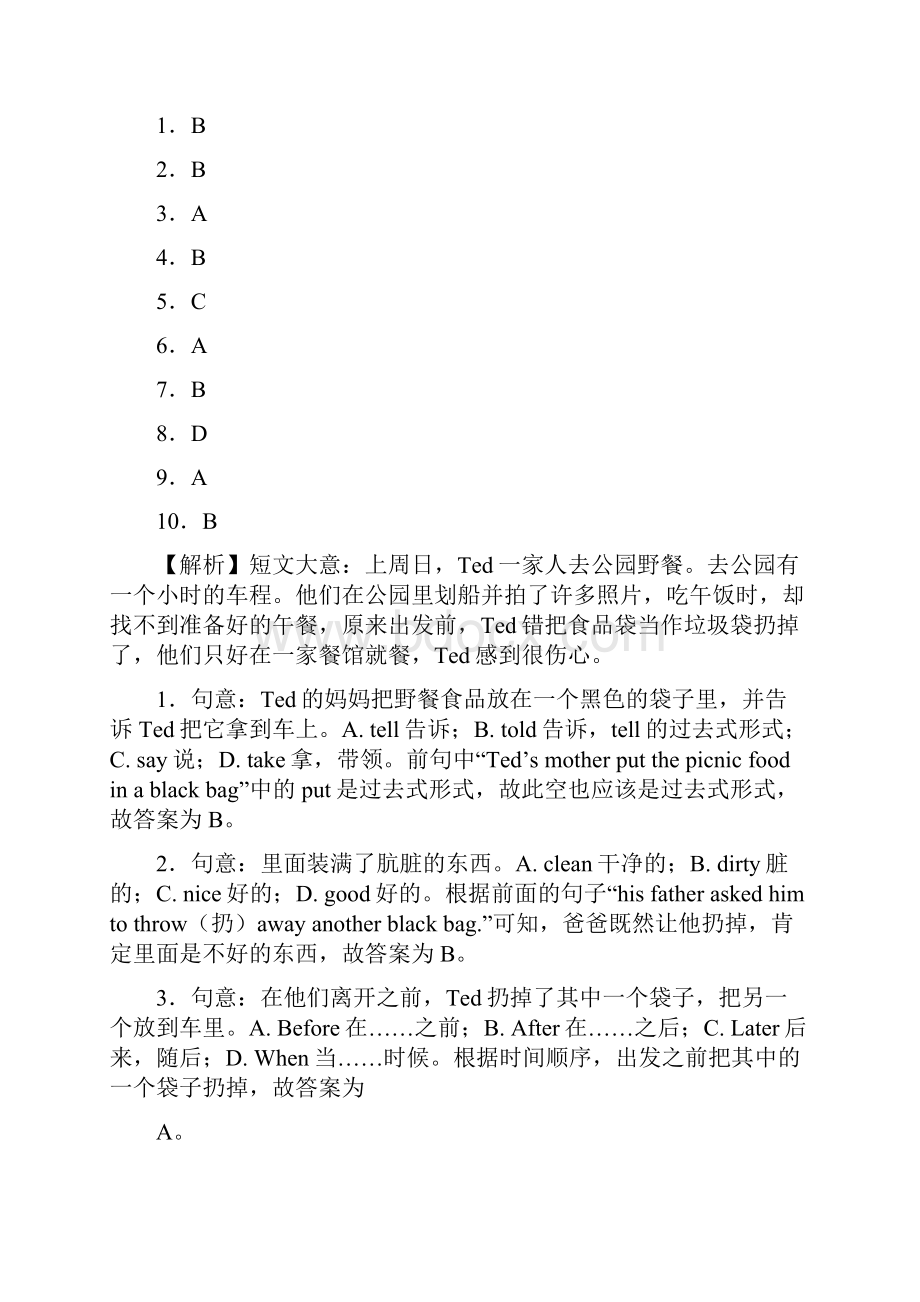 1．B

2．B

3．A

4．B

5．C

6．A

7．B

8．D

9．A

10．B

【解析】短文大意：上周日，Ted一家人去公园野餐。去公园有一个小时的车程。他们在公园里划船并拍了许多照片，吃午饭时，却找不到准备好的午餐，原来出发前，Ted错把食品袋当作垃圾袋扔掉了，他们只好在一家餐馆就餐，Ted感到很伤心。

1．句意：Ted的妈妈把野餐食品放在一个黑色的袋子里，并告诉Ted把它拿到车上。A. tell告诉；B. told告诉，tell的过去式形式；C. say说；D. take拿，带领。前句中“Ted’s mother put the picnic food in a black bag”中的put是过去式形式，故此空也应该是过去式形式，故答案为B。

2．句意：里面装满了肮脏的东西。A. clean干净的；B. dirty脏的；C. nice好的；D. good好的。根据前面的句子“his father asked him to throw（扔）away another black bag.”可知，爸爸既然让他扔掉，肯定里面是不好的东西，故答案为B。

3．句意：在他们离开之前，Ted扔掉了其中一个袋子，把另一个放到车里。A. Before在……之前；B. After在……之后；C. Later后来，随后；D. When当……时候。根据时间顺序，出发之前把其中的一个袋子扔掉，故答案为

A。